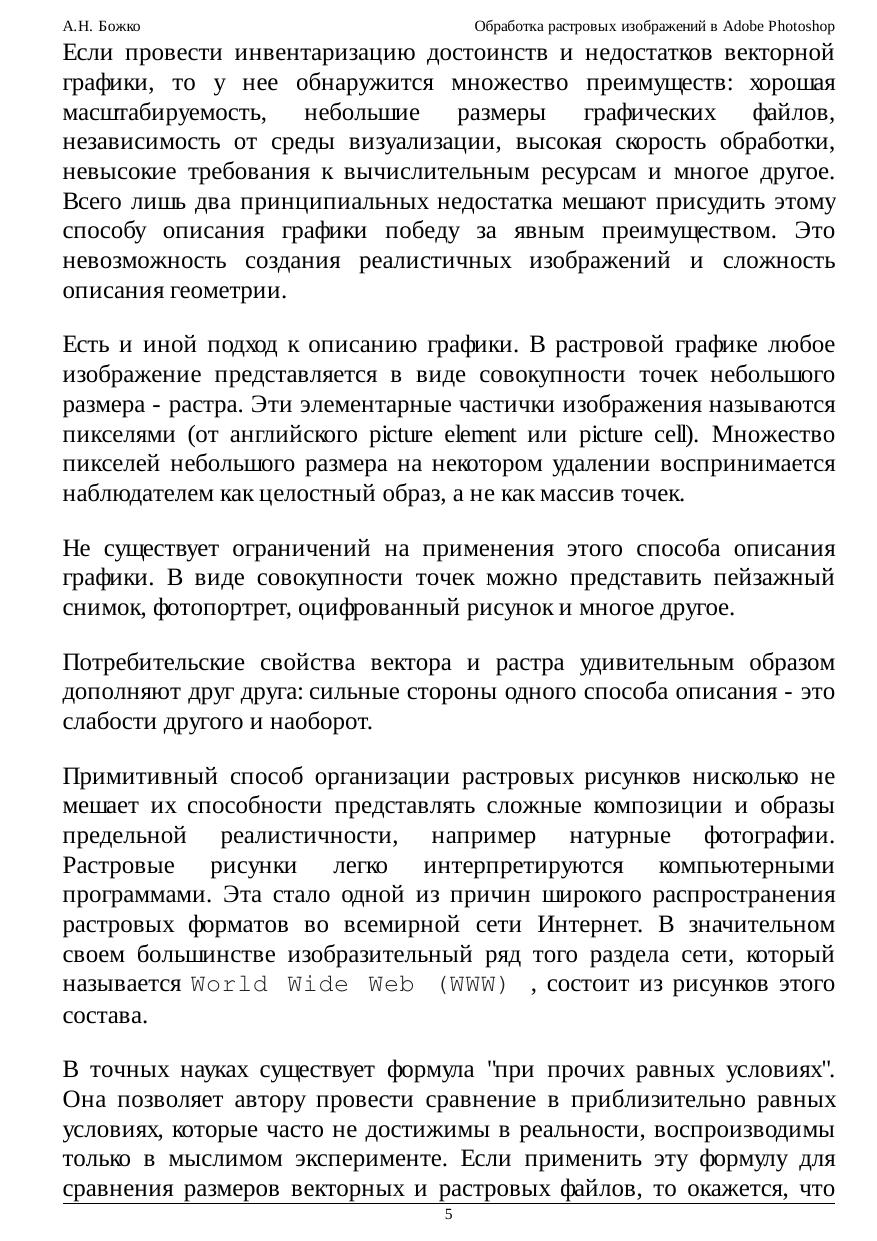 А.Н. Божко Обработка растровых изображений в Adobe Photoshop

Если провести инвентаризацию достоинств и недостатков векторной графики, то у нее обнаружится множество преимуществ: хорошая масштабируемость, небольшие размеры графических файлов, независимость от среды визуализации, высокая скорость обработки, невысокие требования к вычислительным ресурсам и многое другое. Всего лишь два принципиальных недостатка мешают присудить этому способу описания графики победу за явным преимуществом. Это невозможность создания реалистичных изображений и сложность описания геометрии.

Есть и иной подход к описанию графики. В растровой графике любое изображение представляется в виде совокупности точек небольшого размера - растра. Эти элементарные частички изображения называются пикселями (от английского picture element или picture cell). Множество пикселей небольшого размера на некотором удалении воспринимается наблюдателем как целостный образ, а не как массив точек.

Не существует ограничений на применения этого способа описания графики. В виде совокупности точек можно представить пейзажный снимок, фотопортрет, оцифрованный рисунок и многое другое.

Потребительские свойства вектора и растра удивительным образом дополняют друг друга: сильные стороны одного способа описания - это слабости другого и наоборот.

Примитивный способ организации растровых рисунков нисколько не мешает их способности представлять сложные композиции и образы предельной реалистичности, например натурные фотографии. Растровые рисунки легко интерпретируются компьютерными программами. Эта стало одной из причин широкого распространения растровых форматов во всемирной сети Интернет. В значительном своем большинстве изобразительный ряд того раздела сети, который называется World Wide Web (WWW) , состоит из рисунков этого состава.

В точных науках существует формула "при прочих равных условиях". Она позволяет автору провести сравнение в приблизительно равных условиях, которые часто не достижимы в реальности, воспроизводимы только в мыслимом эксперименте. Если применить эту формулу для сравнения размеров векторных и растровых файлов, то окажется, что

5